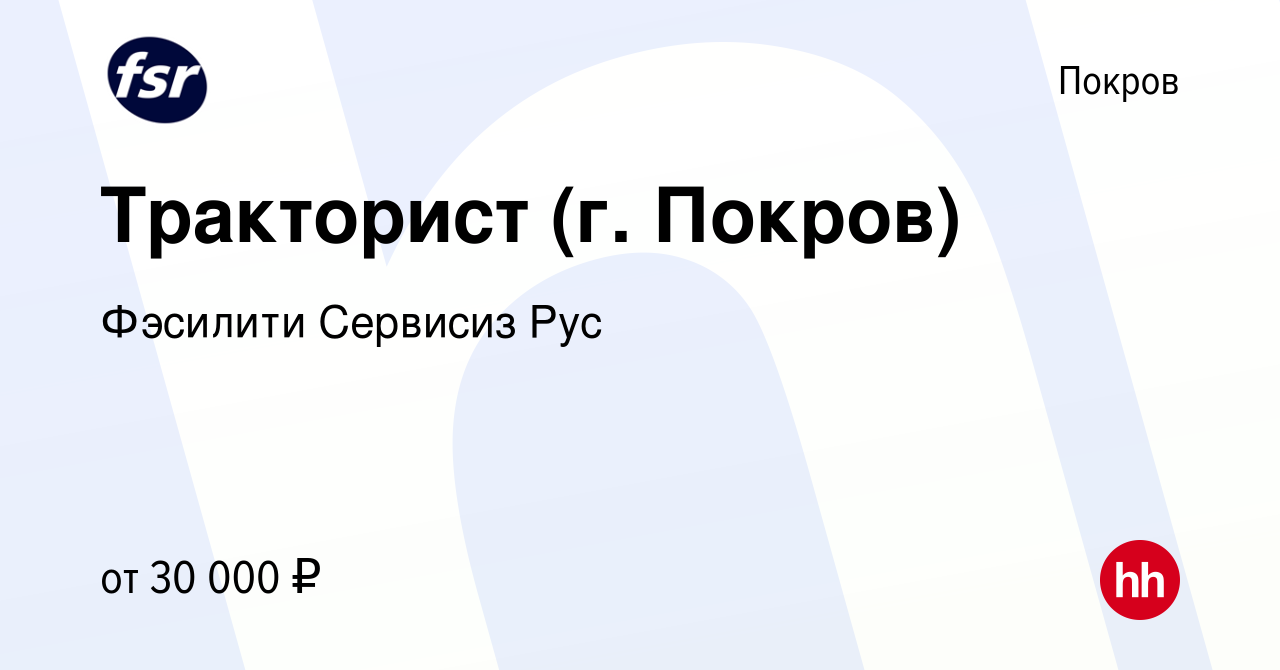 fsr

Покров

Тракторист (г. Покров)

Фэсилити Сервисиз Рус

от 30 000 ₽

hh